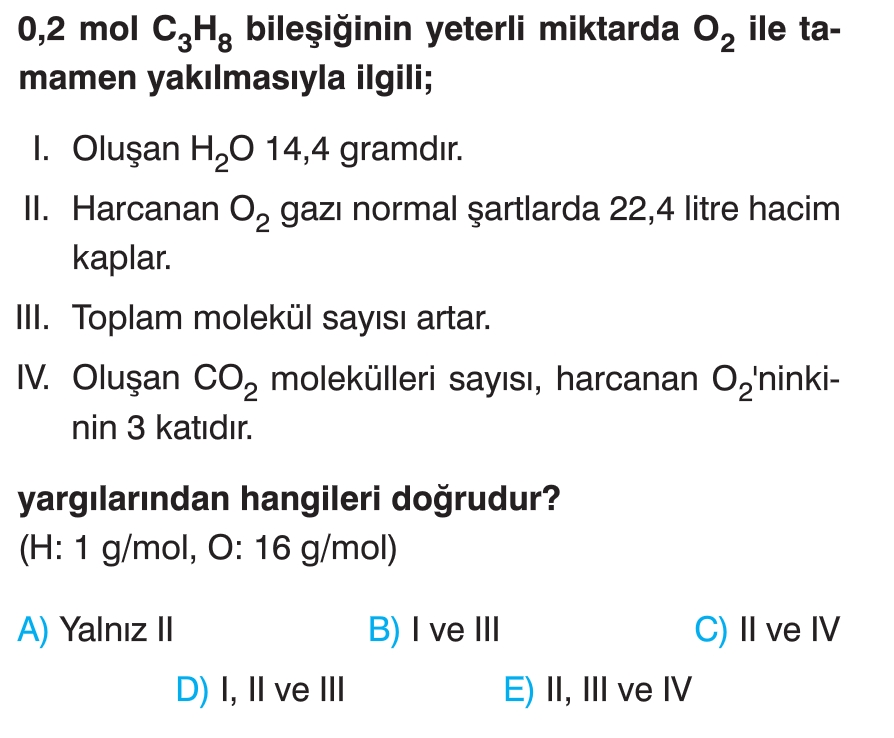 0,2 mol $C_3H_8$ bileşiğinin yeterli miktarda $O_2$ ile tamamen yakılmasıyla ilgili;

I. Oluşan $H_2O$ 14,4 gramdır.

II. Harcanan $O_2$ gazı normal şartlarda 22,4 litre hacim kaplar.

III. Toplam molekül sayısı artar.

IV. Oluşan $CO_2$ molekülleri sayısı, harcanan $O_2$'ninkinin 3 katıdır.

yargılarından hangileri doğrudur?
(H: 1 g/mol, O: 16 g/mol)

A) Yalnız II B) I ve III C) II ve IV
D) I, II ve III E) II, III ve IV